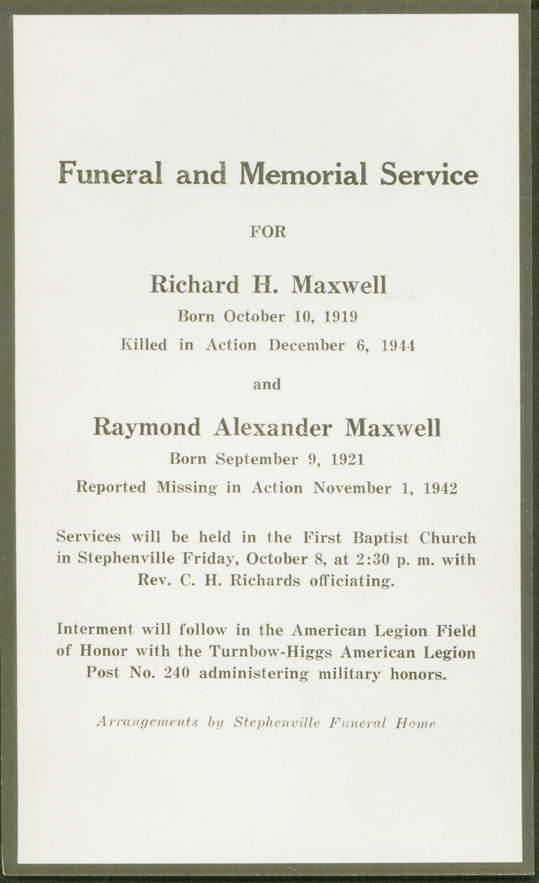 Funeral and Memorial Service

FOR

Richard H. Maxwell

Born October 10, 1919

Killed in Action December 6, 1944

and

Raymond Alexander Maxwell

Born September 9, 1921

Reported Missing in Action November 1, 1942

Services will be held in the First Baptist Church in Stephenville Friday, October 8, at 2:30 p. m. with Rev. C. H. Richards officiating.

Interment will follow in the American Legion Field of Honor with the Turnbow-Higgs American Legion Post No. 240 administering military honors.

Arrangements by Stephenville Funeral Home